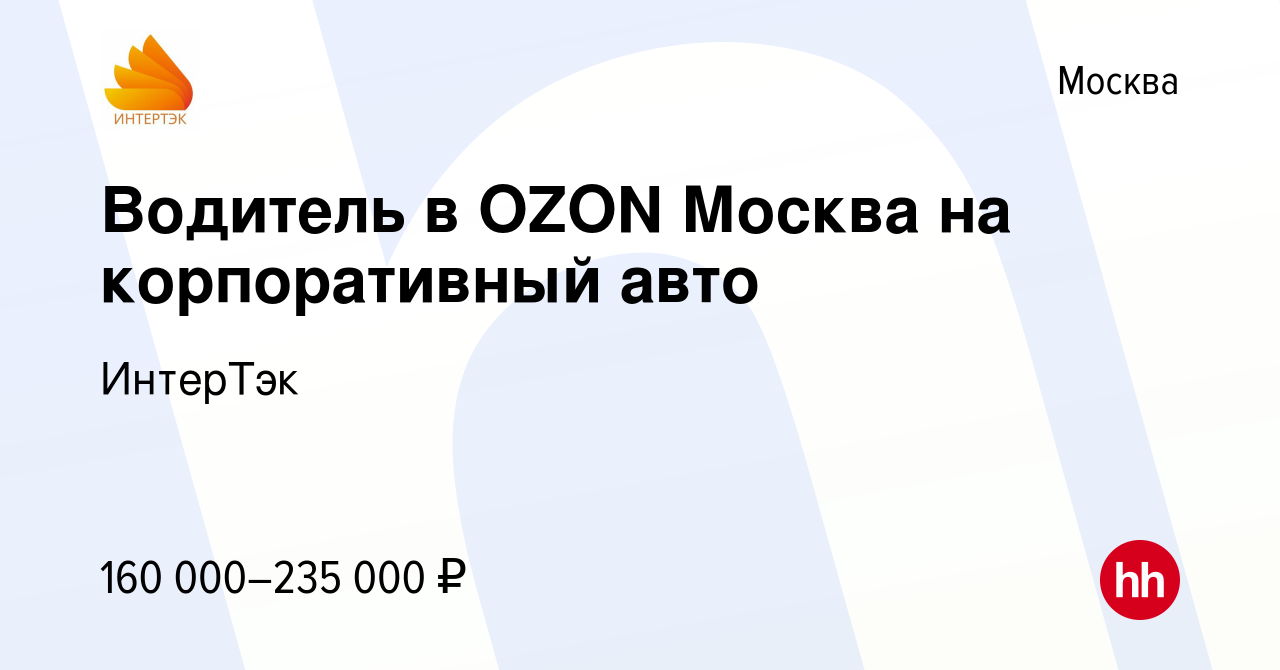 ИНТЕРТЭК

Москва

Водитель в OZON Москва на корпоративный авто

ИнтерТэк

160 000–235 000 ₽

hh